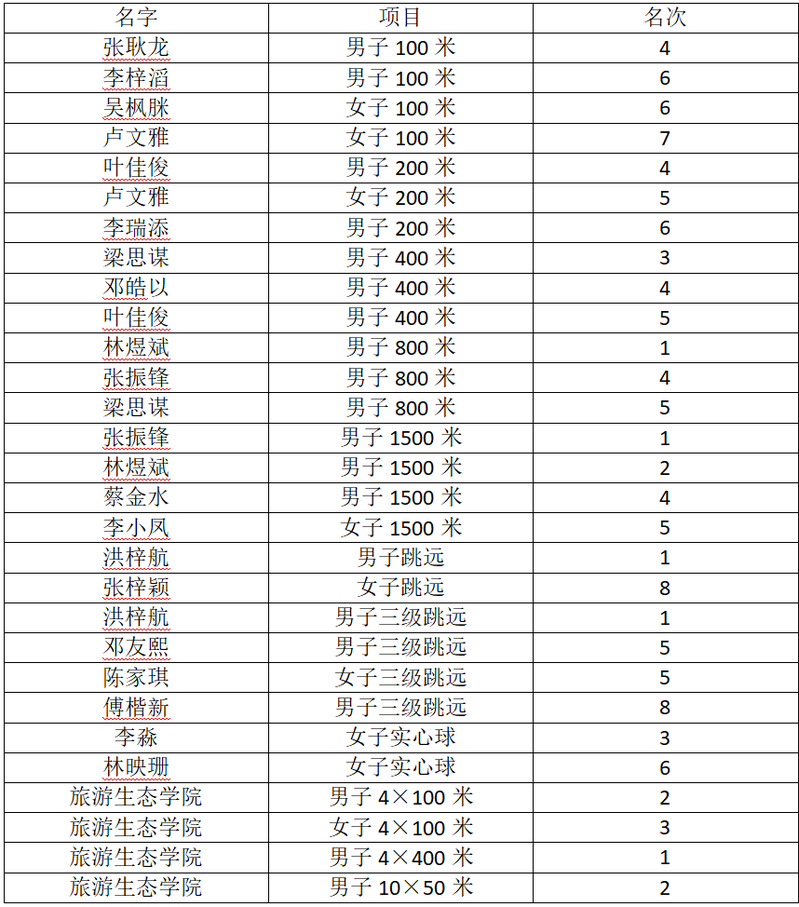 | 名字 | 项目 | 名次 |
|---|---|---|
| 张耿龙 | 男子 100 米 | 4 |
| 李梓滔 | 男子 100 米 | 6 |
| 吴枫脒 | 女子 100 米 | 6 |
| 卢文雅 | 女子 100 米 | 7 |
| 叶佳俊 | 男子 200 米 | 4 |
| 卢文雅 | 女子 200 米 | 5 |
| 李瑞添 | 男子 200 米 | 6 |
| 梁思谋 | 男子 400 米 | 3 |
| 邓皓以 | 男子 400 米 | 4 |
| 叶佳俊 | 男子 400 米 | 5 |
| 林煜斌 | 男子 800 米 | 1 |
| 张振锋 | 男子 800 米 | 4 |
| 梁思谋 | 男子 800 米 | 5 |
| 张振锋 | 男子 1500 米 | 1 |
| 林煜斌 | 男子 1500 米 | 2 |
| 蔡金水 | 男子 1500 米 | 4 |
| 李小凤 | 女子 1500 米 | 5 |
| 洪梓航 | 男子跳远 | 1 |
| 张梓颖 | 女子跳远 | 8 |
| 洪梓航 | 男子三级跳远 | 1 |
| 邓友熙 | 男子三级跳远 | 5 |
| 陈家琪 | 女子三级跳远 | 5 |
| 傅楷新 | 男子三级跳远 | 8 |
| 李淼 | 女子实心球 | 3 |
| 林映珊 | 女子实心球 | 6 |
| 旅游生态学院 | 男子 4×100 米 | 2 |
| 旅游生态学院 | 女子 4×100 米 | 3 |
| 旅游生态学院 | 男子 4×400 米 | 1 |
| 旅游生态学院 | 男子 10×50 米 | 2 |